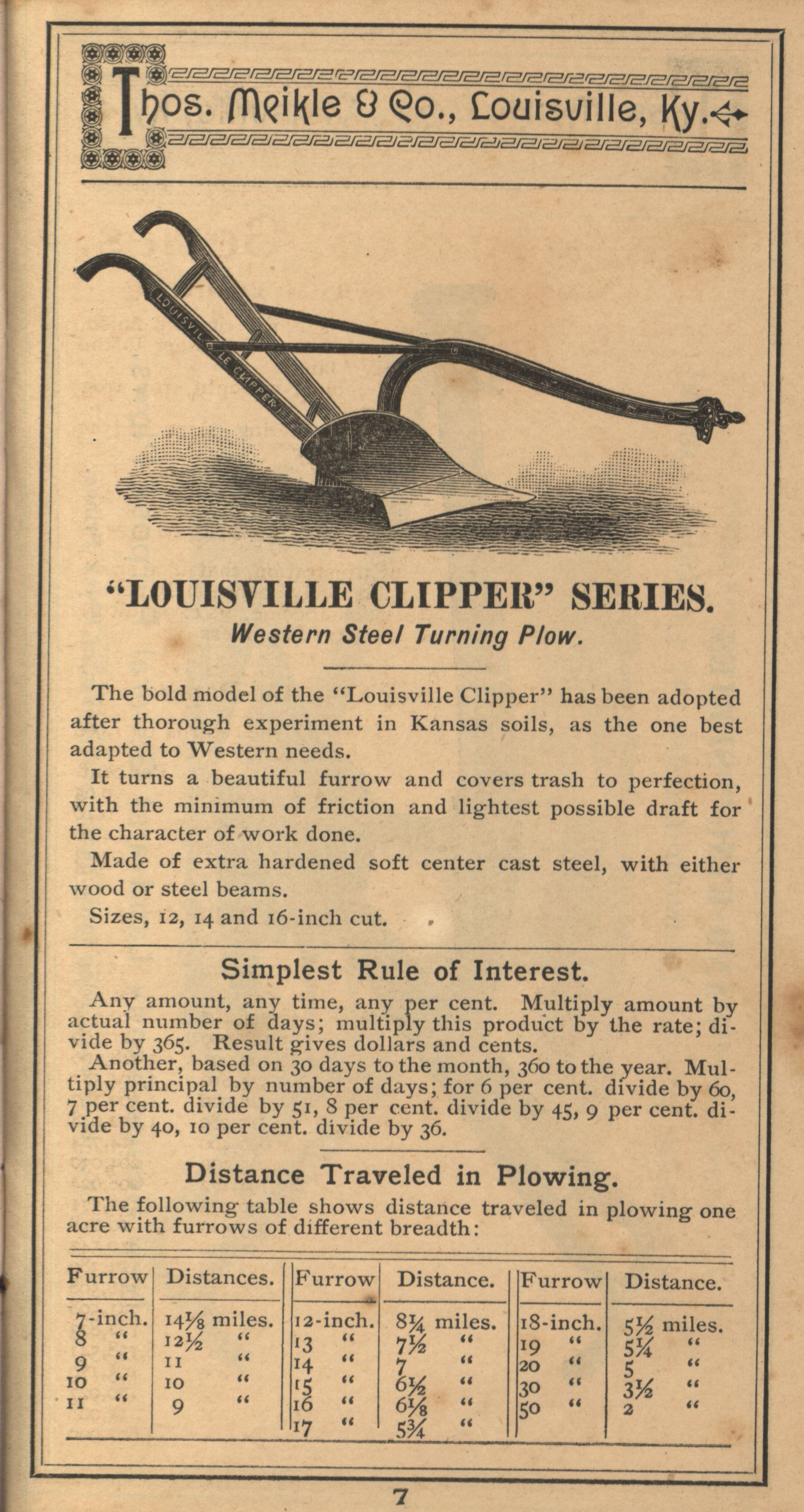 Thos. Meikle & Co., Louisville, Ky.

LOUISVILLE CLIPPER

"LOUISVILLE CLIPPER" SERIES.
Western Steel Turning Plow.

The bold model of the "Louisville Clipper" has been adopted after thorough experiment in Kansas soils, as the one best adapted to Western needs.

It turns a beautiful furrow and covers trash to perfection, with the minimum of friction and lightest possible draft for the character of work done.

Made of extra hardened soft center cast steel, with either wood or steel beams.

Sizes, 12, 14 and 16-inch cut.

Simplest Rule of Interest.

Any amount, any time, any per cent. Multiply amount by actual number of days; multiply this product by the rate; divide by 365. Result gives dollars and cents.

Another, based on 30 days to the month, 360 to the year. Multiply principal by number of days; for 6 per cent. divide by 60, 7 per cent. divide by 51, 8 per cent. divide by 45, 9 per cent. divide by 40, 10 per cent. divide by 36.

Distance Traveled in Plowing.

The following table shows distance traveled in plowing one acre with furrows of different breadth:

| Furrow | Distances. | Furrow | Distance. | Furrow | Distance. |
|---|---|---|---|---|---|
| 7-inch. | $14\frac{1}{8}$ miles. | 12-inch. | $8\frac{1}{4}$ miles. | 18-inch. | $5\frac{1}{2}$ miles. |
| 8 " | $12\frac{1}{2}$ " | 13 " | $7\frac{1}{2}$ " | 19 " | $5\frac{1}{4}$ " |
| 9 " | 11 " | 14 " | 7 " | 20 " | 5 " |
| 10 " | 10 " | 15 " | $6\frac{1}{2}$ " | 30 " | $3\frac{1}{2}$ " |
| 11 " | 9 " | 16 " | $6\frac{1}{8}$ " | 50 " | 2 " |
| | | 17 " | $5\frac{3}{4}$ " | | |

7